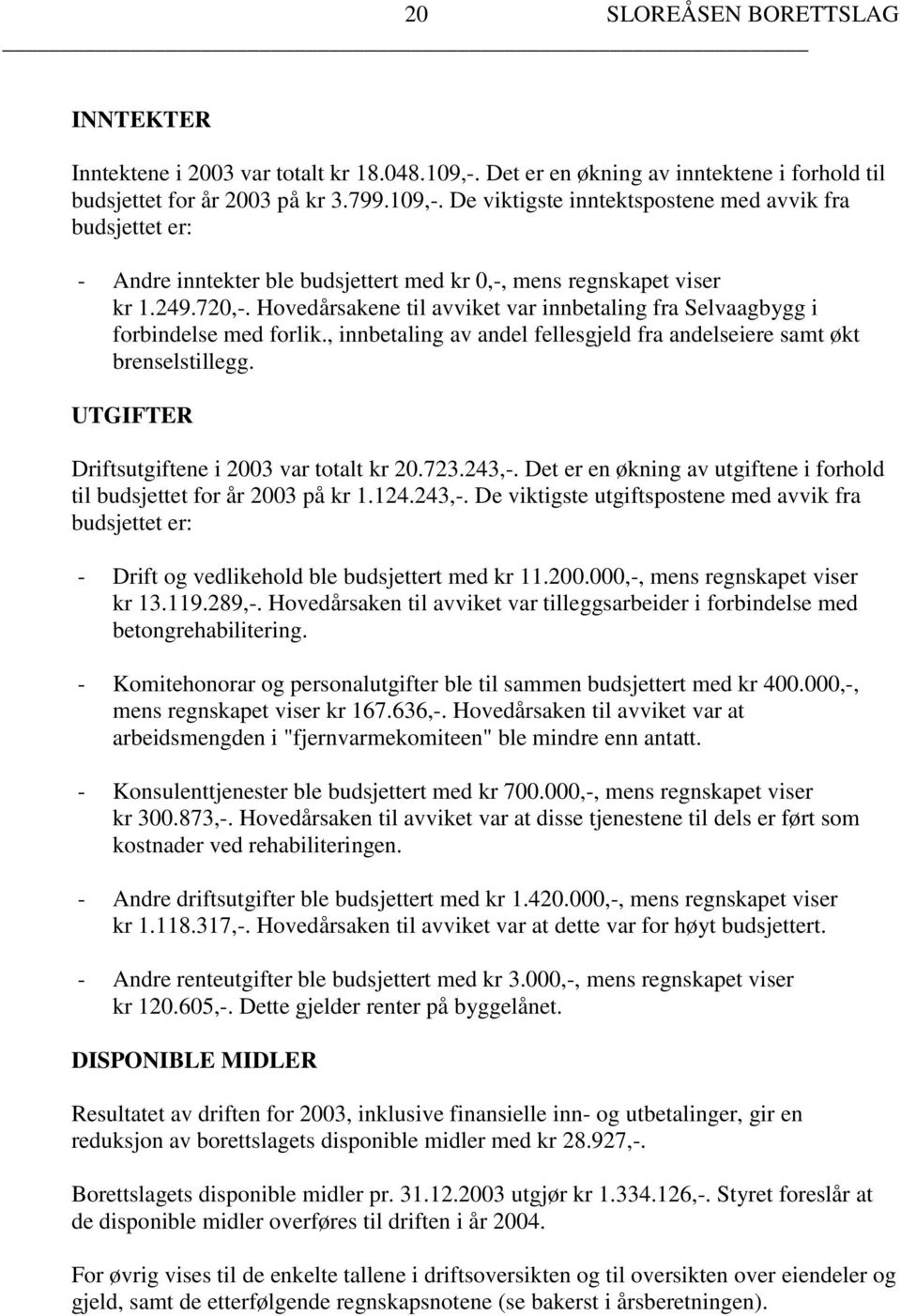 20 SLOREÅSEN BORETTSLAG

INNTEKTER

Inntektene i 2003 var totalt kr 18.048.109,-. Det er en økning av inntektene i forhold til budsjettet for år 2003 på kr 3.799.109,-. De viktigste inntektspostene med avvik fra budsjettet er:

- Andre inntekter ble budsjettert med kr 0,-, mens regnskapet viser kr 1.249.720,-. Hovedårsakene til avviket var innbetaling fra Selvaagbygg i forbindelse med forlik., innbetaling av andel fellesgjeld fra andelseiere samt økt brenselstillegg.

UTGIFTER

Driftsutgiftene i 2003 var totalt kr 20.723.243,-. Det er en økning av utgiftene i forhold til budsjettet for år 2003 på kr 1.124.243,-. De viktigste utgiftspostene med avvik fra budsjettet er:

- Drift og vedlikehold ble budsjettert med kr 11.200.000,-, mens regnskapet viser kr 13.119.289,-. Hovedårsaken til avviket var tilleggsarbeider i forbindelse med betongrehabilitering.

- Komitehonorar og personalutgifter ble til sammen budsjettert med kr 400.000,-, mens regnskapet viser kr 167.636,-. Hovedårsaken til avviket var at arbeidsmengden i "fjernvarmekomiteen" ble mindre enn antatt.

- Konsulenttjenester ble budsjettert med kr 700.000,-, mens regnskapet viser kr 300.873,-. Hovedårsaken til avviket var at disse tjenestene til dels er ført som kostnader ved rehabiliteringen.

- Andre driftsutgifter ble budsjettert med kr 1.420.000,-, mens regnskapet viser kr 1.118.317,-. Hovedårsaken til avviket var at dette var for høyt budsjettert.

- Andre renteutgifter ble budsjettert med kr 3.000,-, mens regnskapet viser kr 120.605,-. Dette gjelder renter på byggelånet.

DISPONIBLE MIDLER

Resultatet av driften for 2003, inklusive finansielle inn- og utbetalinger, gir en reduksjon av borettslagets disponible midler med kr 28.927,-.

Borettslagets disponible midler pr. 31.12.2003 utgjør kr 1.334.126,-. Styret foreslår at de disponible midler overføres til driften i år 2004.

For øvrig vises til de enkelte tallene i driftsoversikten og til oversikten over eiendeler og gjeld, samt de etterfølgende regnskapsnotene (se bakerst i årsberetningen).